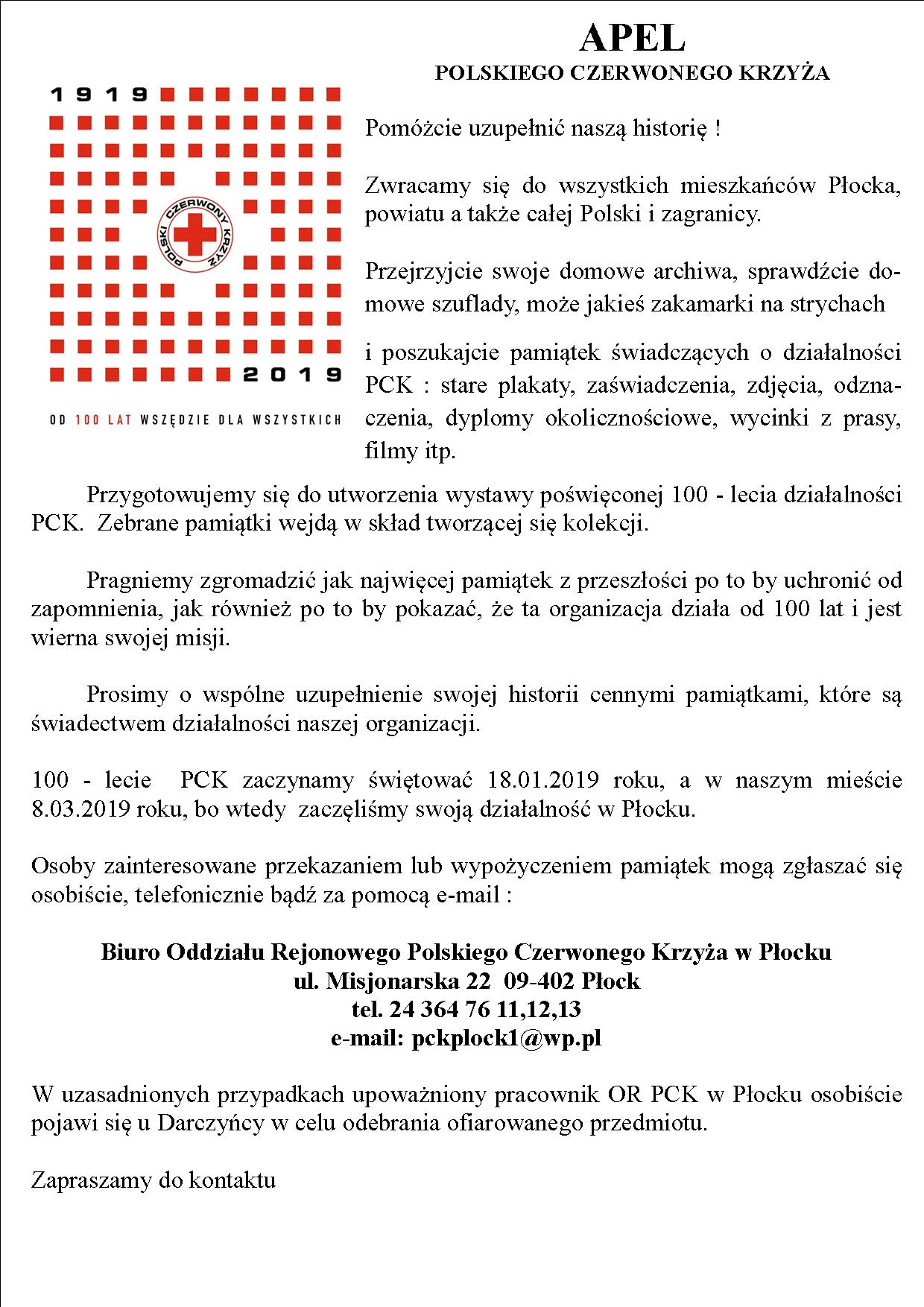 APEL
POLSKIEGO CZERWONEGO KRZYŻA

1919

POLSKI CZERWONY KRZYŻ

2019

OD 100 LAT WSZĘDZIE DLA WSZYSTKICH

Pomóżcie uzupełnić naszą historię !

Zwracamy się do wszystkich mieszkańców Płocka, powiatu a także całej Polski i zagranicy.

Przejrzyjcie swoje domowe archiwa, sprawdźcie domowe szuflady, może jakieś zakamarki na strychach

i poszukajcie pamiątek świadczących o działalności PCK : stare plakaty, zaświadczenia, zdjęcia, odznaczenia, dyplomy okolicznościowe, wycinki z prasy, filmy itp.

Przygotowujemy się do utworzenia wystawy poświęconej 100 - lecia działalności PCK. Zebrane pamiątki wejdą w skład tworzącej się kolekcji.

Pragniemy zgromadzić jak najwięcej pamiątek z przeszłości po to by uchronić od zapomnienia, jak również po to by pokazać, że ta organizacja działa od 100 lat i jest wierna swojej misji.

Prosimy o wspólne uzupełnienie swojej historii cennymi pamiątkami, które są świadectwem działalności naszej organizacji.

100 - lecie PCK zaczynamy świętować 18.01.2019 roku, a w naszym mieście 8.03.2019 roku, bo wtedy zaczęliśmy swoją działalność w Płocku.

Osoby zainteresowane przekazaniem lub wypożyczeniem pamiątek mogą zgłaszać się osobiście, telefonicznie bądź za pomocą e-mail :

Biuro Oddziału Rejonowego Polskiego Czerwonego Krzyża w Płocku
ul. Misjonarska 22 09-402 Płock
tel. 24 364 76 11,12,13
e-mail: pckplock1@wp.pl

W uzasadnionych przypadkach upoważniony pracownik OR PCK w Płocku osobiście pojawi się u Darczyńcy w celu odebrania ofiarowanego przedmiotu.

Zapraszamy do kontaktu